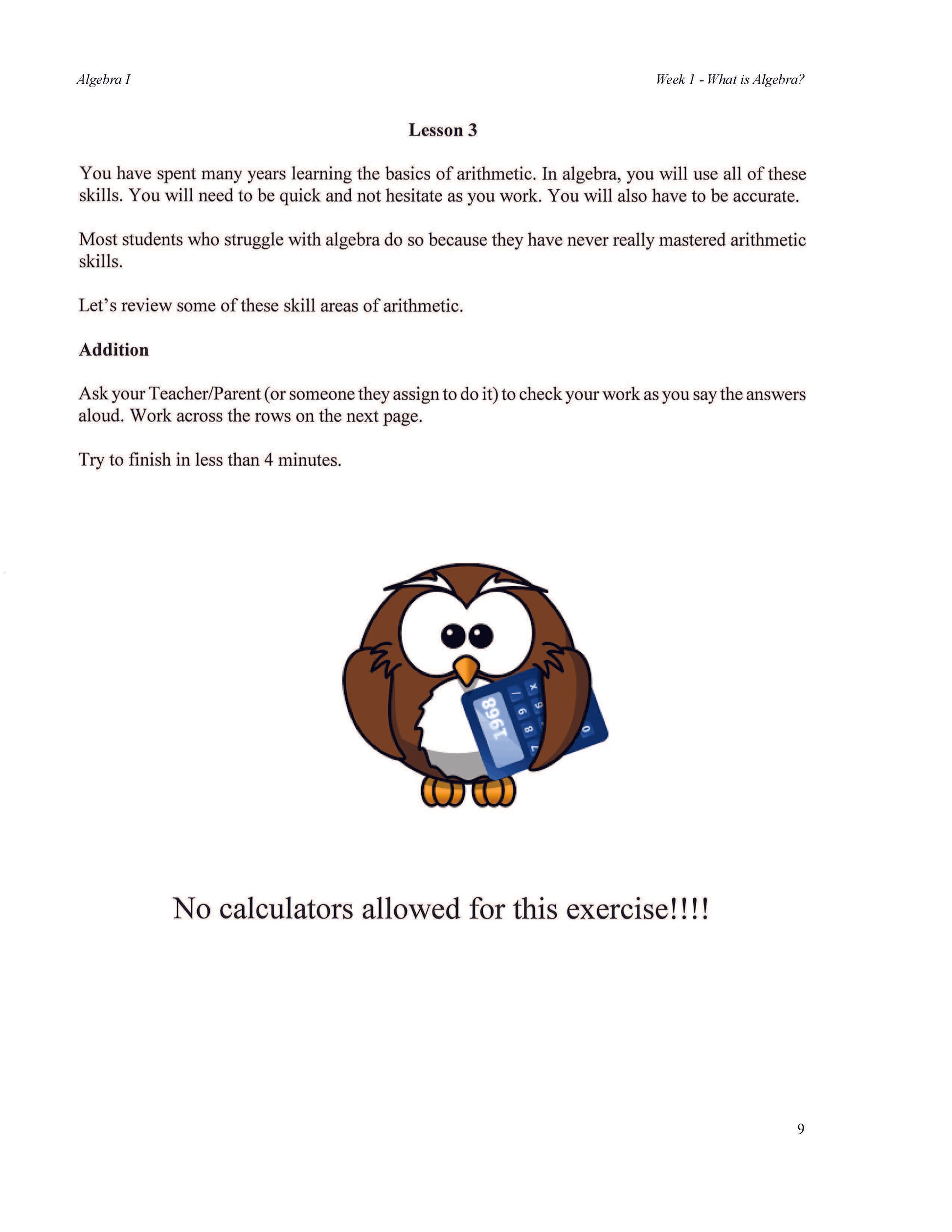 Algebra I

Week 1 - What is Algebra?

Lesson 3

You have spent many years learning the basics of arithmetic. In algebra, you will use all of these skills. You will need to be quick and not hesitate as you work. You will also have to be accurate.

Most students who struggle with algebra do so because they have never really mastered arithmetic skills.

Let's review some of these skill areas of arithmetic.

Addition

Ask your Teacher/Parent (or someone they assign to do it) to check your work as you say the answers aloud. Work across the rows on the next page.

Try to finish in less than 4 minutes.

No calculators allowed for this exercise!!!!

9